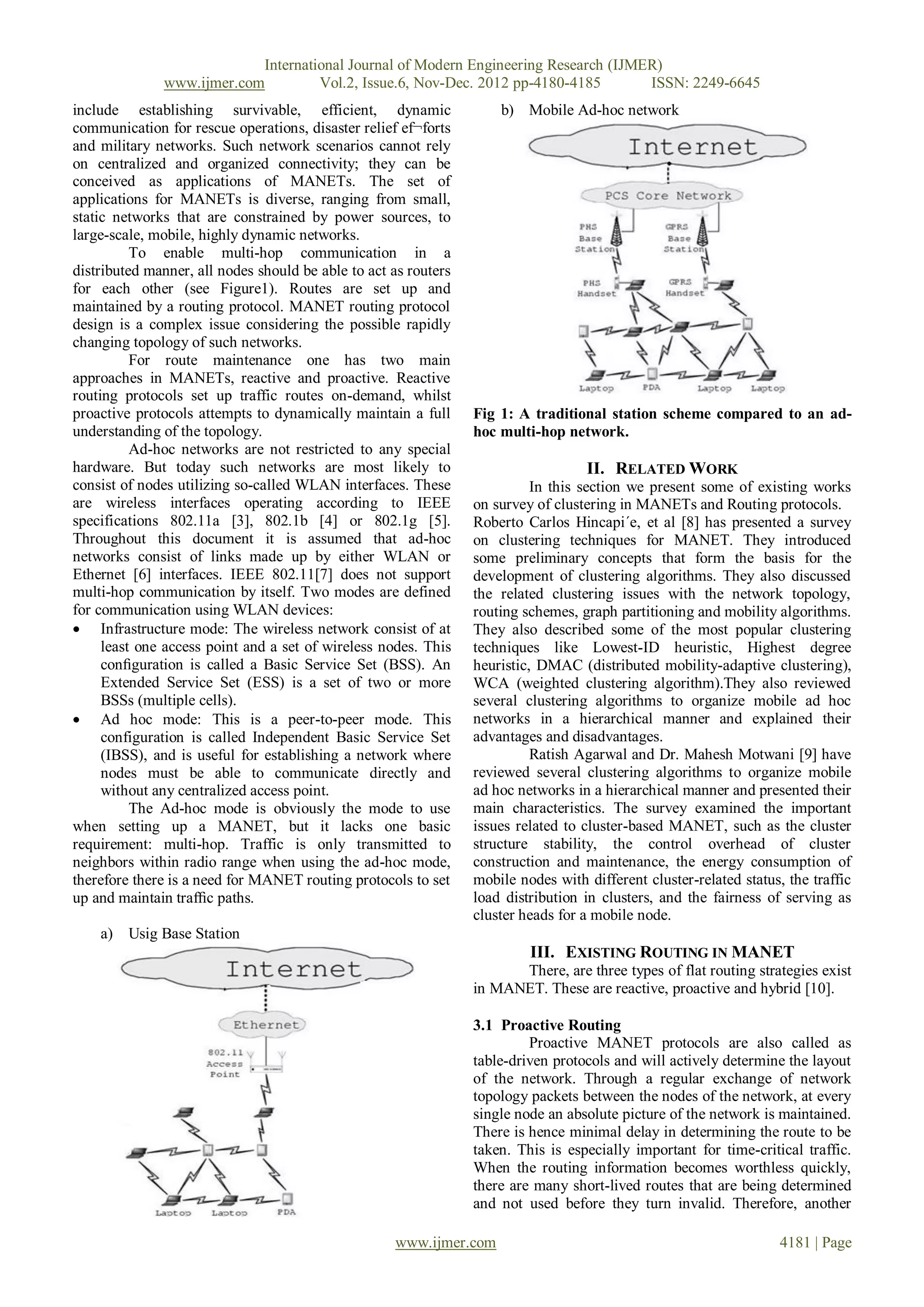 International Journal of Modern Engineering Research (IJMER)
www.ijmer.com Vol.2, Issue.6, Nov-Dec. 2012 pp-4180-4185 ISSN: 2249-6645

include establishing survivable, efficient, dynamic communication for rescue operations, disaster relief ef¬forts and military networks. Such network scenarios cannot rely on centralized and organized connectivity; they can be conceived as applications of MANETs. The set of applications for MANETs is diverse, ranging from small, static networks that are constrained by power sources, to large-scale, mobile, highly dynamic networks.

To enable multi-hop communication in a distributed manner, all nodes should be able to act as routers for each other (see Figure1). Routes are set up and maintained by a routing protocol. MANET routing protocol design is a complex issue considering the possible rapidly changing topology of such networks.

For route maintenance one has two main approaches in MANETs, reactive and proactive. Reactive routing protocols set up traffic routes on-demand, whilst proactive protocols attempts to dynamically maintain a full understanding of the topology.

Ad-hoc networks are not restricted to any special hardware. But today such networks are most likely to consist of nodes utilizing so-called WLAN interfaces. These are wireless interfaces operating according to IEEE specifications 802.11a [3], 802.1b [4] or 802.1g [5]. Throughout this document it is assumed that ad-hoc networks consist of links made up by either WLAN or Ethernet [6] interfaces. IEEE 802.11[7] does not support multi-hop communication by itself. Two modes are defined for communication using WLAN devices:
• Infrastructure mode: The wireless network consist of at least one access point and a set of wireless nodes. This configuration is called a Basic Service Set (BSS). An Extended Service Set (ESS) is a set of two or more BSSs (multiple cells).
• Ad hoc mode: This is a peer-to-peer mode. This configuration is called Independent Basic Service Set (IBSS), and is useful for establishing a network where nodes must be able to communicate directly and without any centralized access point.

The Ad-hoc mode is obviously the mode to use when setting up a MANET, but it lacks one basic requirement: multi-hop. Traffic is only transmitted to neighbors within radio range when using the ad-hoc mode, therefore there is a need for MANET routing protocols to set up and maintain traffic paths.

a) Usig Base Station

Internet
Ethernet
802.11 Access Point
Laptop Laptop PDA

b) Mobile Ad-hoc network

Internet
PCS Core Network
PHS Base Station
GPRS Base Station
PHS Handset
GPRS Handset
Laptop PDA Laptop Laptop

Fig 1: A traditional station scheme compared to an ad-hoc multi-hop network.

II. RELATED WORK

In this section we present some of existing works on survey of clustering in MANETs and Routing protocols. Roberto Carlos Hincapi´e, et al [8] has presented a survey on clustering techniques for MANET. They introduced some preliminary concepts that form the basis for the development of clustering algorithms. They also discussed the related clustering issues with the network topology, routing schemes, graph partitioning and mobility algorithms. They also described some of the most popular clustering techniques like Lowest-ID heuristic, Highest degree heuristic, DMAC (distributed mobility-adaptive clustering), WCA (weighted clustering algorithm).They also reviewed several clustering algorithms to organize mobile ad hoc networks in a hierarchical manner and explained their advantages and disadvantages.

Ratish Agarwal and Dr. Mahesh Motwani [9] have reviewed several clustering algorithms to organize mobile ad hoc networks in a hierarchical manner and presented their main characteristics. The survey examined the important issues related to cluster-based MANET, such as the cluster structure stability, the control overhead of cluster construction and maintenance, the energy consumption of mobile nodes with different cluster-related status, the traffic load distribution in clusters, and the fairness of serving as cluster heads for a mobile node.

III. EXISTING ROUTING IN MANET

There, are three types of flat routing strategies exist in MANET. These are reactive, proactive and hybrid [10].

3.1 Proactive Routing

Proactive MANET protocols are also called as table-driven protocols and will actively determine the layout of the network. Through a regular exchange of network topology packets between the nodes of the network, at every single node an absolute picture of the network is maintained. There is hence minimal delay in determining the route to be taken. This is especially important for time-critical traffic. When the routing information becomes worthless quickly, there are many short-lived routes that are being determined and not used before they turn invalid. Therefore, another

www.ijmer.com 4181 | Page